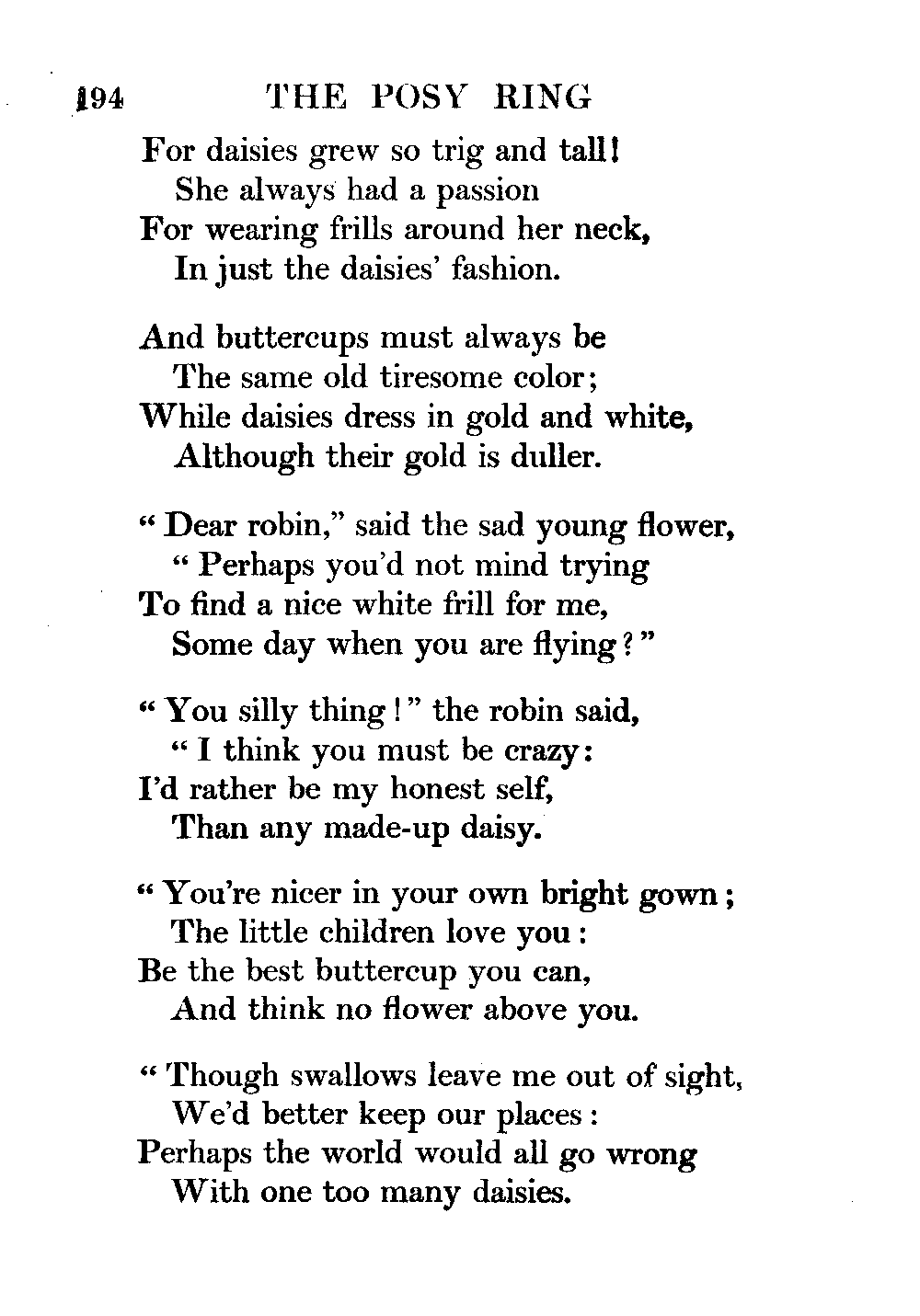 194 THE POSY RING

For daisies grew so trig and tall!
She always had a passion
For wearing frills around her neck,
In just the daisies' fashion.

And buttercups must always be
The same old tiresome color;
While daisies dress in gold and white,
Although their gold is duller.

"Dear robin," said the sad young flower,
"Perhaps you'd not mind trying
To find a nice white frill for me,
Some day when you are flying?"

"You silly thing!" the robin said,
"I think you must be crazy:
I'd rather be my honest self,
Than any made-up daisy.

"You're nicer in your own bright gown;
The little children love you:
Be the best buttercup you can,
And think no flower above you.

"Though swallows leave me out of sight,
We'd better keep our places:
Perhaps the world would all go wrong
With one too many daisies.